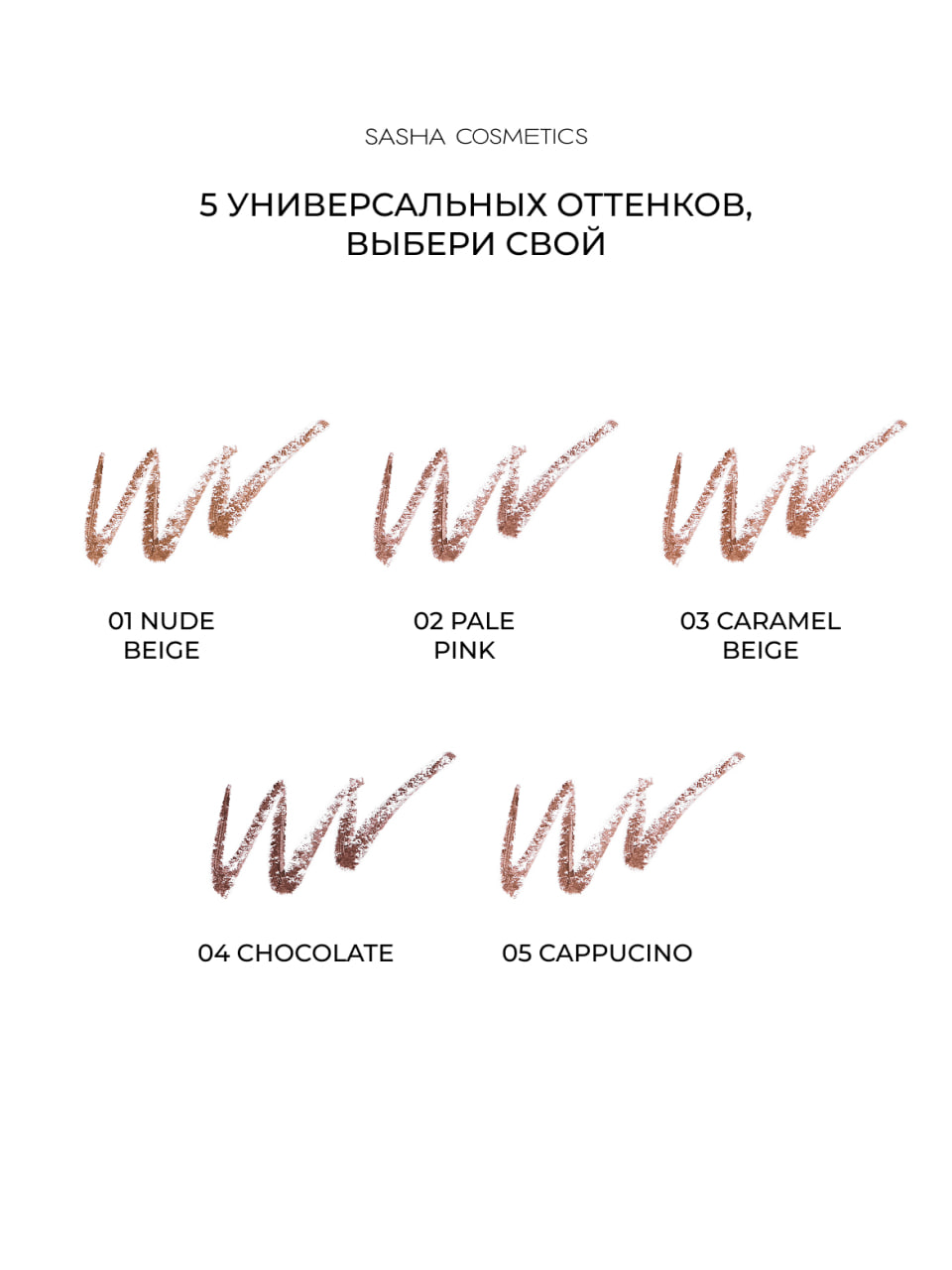 SASHA COSMETICS

5 УНИВЕРСАЛЬНЫХ ОТТЕНКОВ,
ВЫБЕРИ СВОЙ

01 NUDE
BEIGE

02 PALE
PINK

03 CARAMEL
BEIGE

04 CHOCOLATE

05 CAPPUCINO